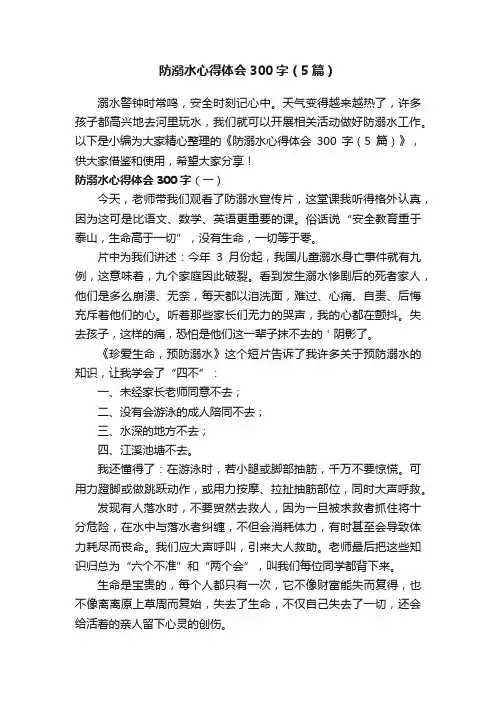 防溺水心得体会 300 字（5 篇）

溺水警钟时常鸣，安全时刻记心中。天气变得越来越热了，许多孩子都高兴地去河里玩水，我们就可以开展相关活动做好防溺水工作。以下是小编为大家精心整理的《防溺水心得体会 300 字（5 篇）》，供大家借鉴和使用，希望大家分享！

防溺水心得体会 300 字（一）

今天，老师带我们观看了防溺水宣传片，这堂课我听得格外认真，因为这可是比语文、数学、英语更重要的课。俗语说“安全教育重于泰山，生命高于一切”，没有生命，一切等于零。

片中为我们讲述：今年 3 月份起，我国儿童溺水身亡事件就有九例，这意味着，九个家庭因此破裂。看到发生溺水惨剧后的死者家人，他们是多么崩溃、无奈，每天都以泪洗面，难过、心痛、自责、后悔充斥着他们的心。听着那些家长们无力的哭声，我的心都在颤抖。失去孩子，这样的痛，恐怕是他们这一辈子抹不去的＇阴影了。

《珍爱生命，预防溺水》这个短片告诉了我许多关于预防溺水的知识，让我学会了“四不”：

一、未经家长老师同意不去；

二、没有会游泳的成人陪同不去；

三、水深的地方不去；

四、江溪池塘不去。

我还懂得了：在游泳时，若小腿或脚部抽筋，千万不要惊慌。可用力蹬脚或做跳跃动作，或用力按摩、拉扯抽筋部位，同时大声呼救。

发现有人落水时，不要贸然去救人，因为一旦被求救者抓住将十分危险，在水中与落水者纠缠，不但会消耗体力，有时甚至会导致体力耗尽而丧命。我们应大声呼叫，引来大人救助。老师最后把这些知识归总为“六个不准”和“两个会”，叫我们每位同学都背下来。

生命是宝贵的，每个人都只有一次，它不像财富能失而复得，也不像离离原上草周而复始，失去了生命，不仅自己失去了一切，还会给活着的亲人留下心灵的创伤。